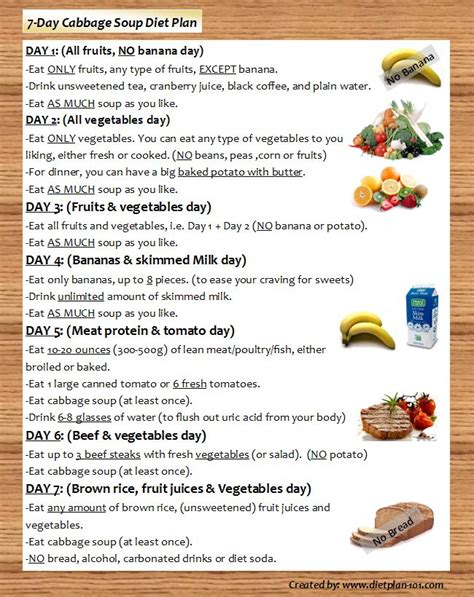 7-Day Cabbage Soup Diet Plan

DAY 1: (All fruits, NO banana day)
-Eat ONLY fruits, any type of fruits, EXCEPT banana.
-Drink unsweetened tea, cranberry juice, black coffee, and plain water.
-Eat AS MUCH soup as you like.

No Banana

DAY 2: (All vegetables day)
-Eat ONLY vegetables. You can eat any type of vegetables to you liking, either fresh or cooked. (NO beans, peas ,corn or fruits)
-For dinner, you can have a big baked potato with butter.
-Eat AS MUCH soup as you like.

DAY 3: (Fruits & vegetables day)
-Eat all fruits and vegetables, i.e. Day 1 + Day 2 (NO banana or potato).
-Eat AS MUCH soup as you like.

DAY 4: (Bananas & skimmed Milk day)
-Eat only bananas, up to 8 pieces. (to ease your craving for sweets)
-Drink unlimited amount of skimmed milk.
-Eat AS MUCH soup as you like.

Skim Milk

DAY 5: (Meat protein & tomato day)
-Eat 10-20 ounces (300-500g) of lean meat/poultry/fish, either broiled or baked.
-Eat 1 large canned tomato or 6 fresh tomatoes.
-Eat cabbage soup (at least once).
-Drink 6-8 glasses of water (to flush out uric acid from your body)

DAY 6: (Beef & vegetables day)
-Eat up to 3 beef steaks with fresh vegetables (or salad). (NO potato)
-Eat cabbage soup (at least once).

DAY 7: (Brown rice, fruit juices & Vegetables day)
-Eat any amount of brown rice, (unsweetened) fruit juices and vegetables.
-Eat cabbage soup (at least once).
-NO bread, alcohol, carbonated drinks or diet soda.

No Bread

Created by: www.dietplan-101.com